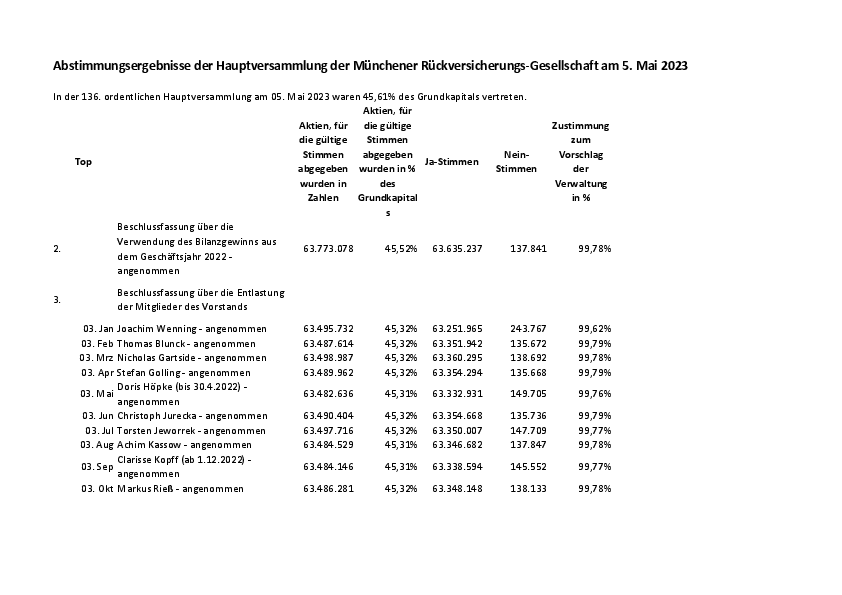 Abstimmungsergebnisse der Hauptversammlung der Münchener Rückversicherungs-Gesellschaft am 5. Mai 2023

In der 136. ordentlichen Hauptversammlung am 05. Mai 2023 waren 45,61% des Grundkapitals vertreten.

| Top | | Aktien, für die gültige Stimmen abgegeben wurden in Zahlen | Aktien, für die gültige Stimmen abgegeben wurden in % des Grundkapitals | Ja-Stimmen | Nein-Stimmen | Zustimmung zum Vorschlag der Verwaltung in % |
|---|---|---|---|---|---|---|
| 2. | Beschlussfassung über die Verwendung des Bilanzgewinns aus dem Geschäftsjahr 2022 - angenommen | 63.773.078 | 45,52% | 63.635.237 | 137.841 | 99,78% |
| 3. | Beschlussfassung über die Entlastung der Mitglieder des Vorstands | | | | | |
| 03. Jan | Joachim Wenning - angenommen | 63.495.732 | 45,32% | 63.251.965 | 243.767 | 99,62% |
| 03. Feb | Thomas Blunck - angenommen | 63.487.614 | 45,32% | 63.351.942 | 135.672 | 99,79% |
| 03. Mrz | Nicholas Gartside - angenommen | 63.498.987 | 45,32% | 63.360.295 | 138.692 | 99,78% |
| 03. Apr | Stefan Golling - angenommen | 63.489.962 | 45,32% | 63.354.294 | 135.668 | 99,79% |
| 03. Mai | Doris Höpke (bis 30.4.2022) - angenommen | 63.482.636 | 45,31% | 63.332.931 | 149.705 | 99,76% |
| 03. Jun | Christoph Jurecka - angenommen | 63.490.404 | 45,32% | 63.354.668 | 135.736 | 99,79% |
| 03. Jul | Torsten Jeworrek - angenommen | 63.497.716 | 45,32% | 63.350.007 | 147.709 | 99,77% |
| 03. Aug | Achim Kassow - angenommen | 63.484.529 | 45,31% | 63.346.682 | 137.847 | 99,78% |
| 03. Sep | Clarisse Kopff (ab 1.12.2022) - angenommen | 63.484.146 | 45,31% | 63.338.594 | 145.552 | 99,77% |
| 03. Okt | Markus Rieß - angenommen | 63.486.281 | 45,32% | 63.348.148 | 138.133 | 99,78% |